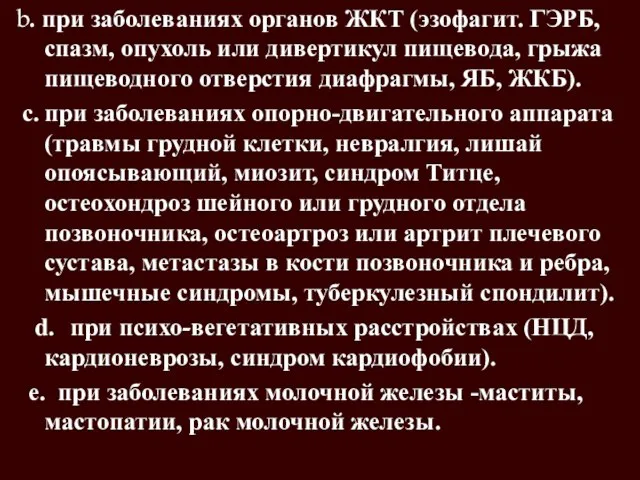 b. при заболеваниях органов ЖКТ (эзофагит. ГЭРБ, спазм, опухоль или дивертикул пищевода, грыжа пищеводного отверстия диафрагмы, ЯБ, ЖКБ).

c. при заболеваниях опорно-двигательного аппарата (травмы грудной клетки, невралгия, лишай опоясывающий, миозит, синдром Титце, остеохондроз шейного или грудного отдела позвоночника, остеоартроз или артрит плечевого сустава, метастазы в кости позвоночника и ребра, мышечные синдромы, туберкулезный спондилит).

d. при психо-вегетативных расстройствах (НЦД, кардионеврозы, синдром кардиофобии).

e. при заболеваниях молочной железы -маститы, мастопатии, рак молочной железы.